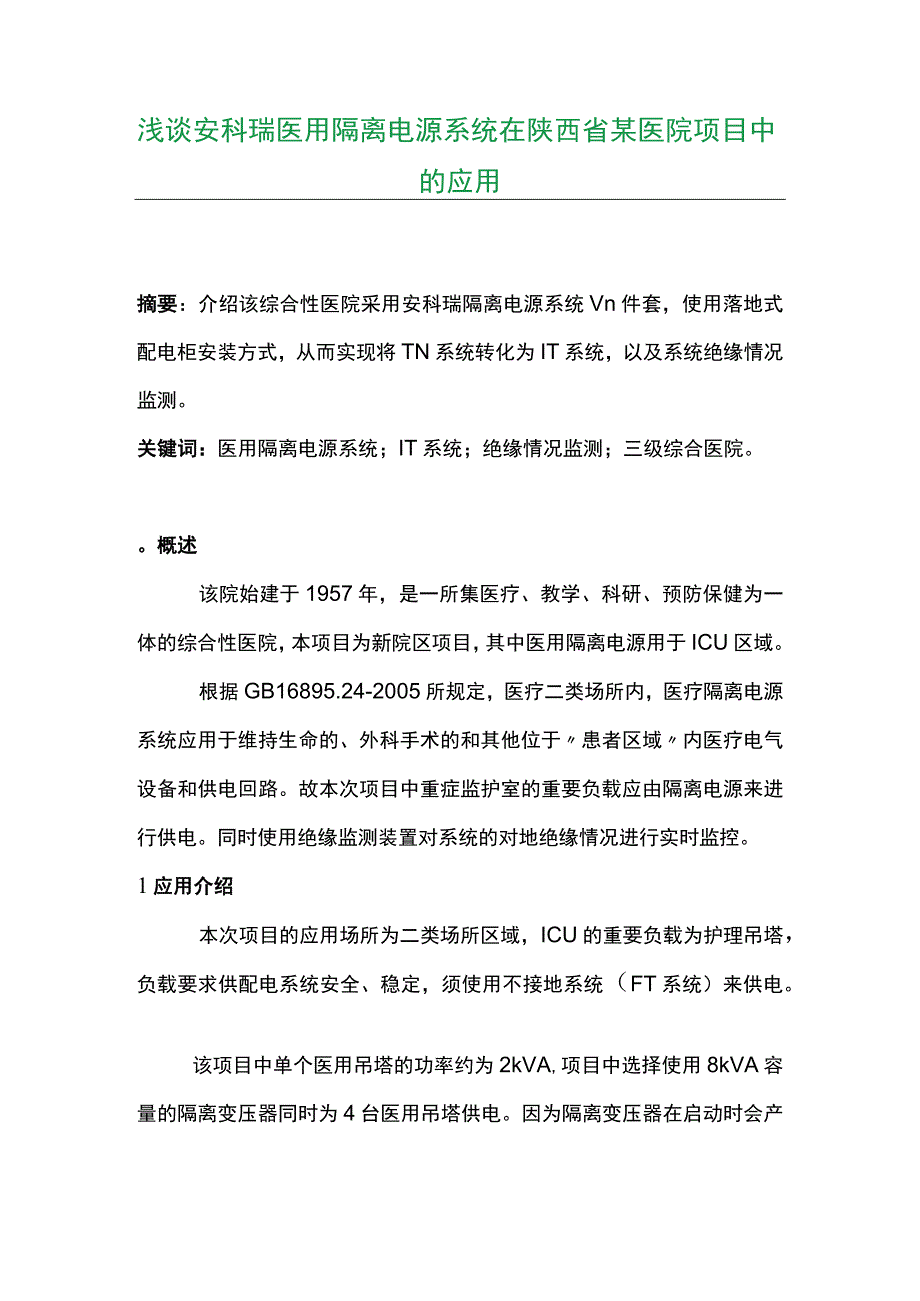 浅谈安科瑞医用隔离电源系统在陕西省某医院项目中的应用

摘要：介绍该综合性医院采用安科瑞隔离电源系统Vn件套，使用落地式配电柜安装方式，从而实现将TN系统转化为IT系统，以及系统绝缘情况监测。

关键词：医用隔离电源系统；IT系统；绝缘情况监测；三级综合医院。

。概述

该院始建于1957年，是一所集医疗、教学、科研、预防保健为一体的综合性医院，本项目为新院区项目，其中医用隔离电源用于ICU区域。

根据GB16895.24-2005所规定，医疗二类场所内，医疗隔离电源系统应用于维持生命的、外科手术的和其他位于〃患者区域〃内医疗电气设备和供电回路。故本次项目中重症监护室的重要负载应由隔离电源来进行供电。同时使用绝缘监测装置对系统的对地绝缘情况进行实时监控。

1应用介绍

本次项目的应用场所为二类场所区域，ICU的重要负载为护理吊塔，负载要求供配电系统安全、稳定，须使用不接地系统（FT系统）来供电。

该项目中单个医用吊塔的功率约为2kVA,项目中选择使用8kVA容量的隔离变压器同时为4台医用吊塔供电。因为隔离变压器在启动时会产